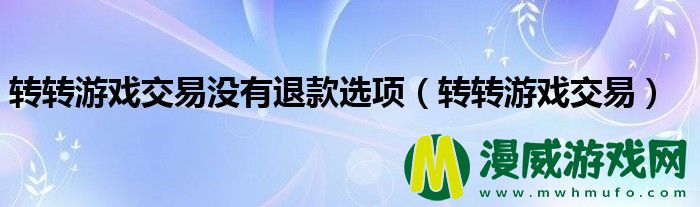 转转游戏交易没有退款选项（转转游戏交易）

M 漫威游戏网
www.mwhmufo.com